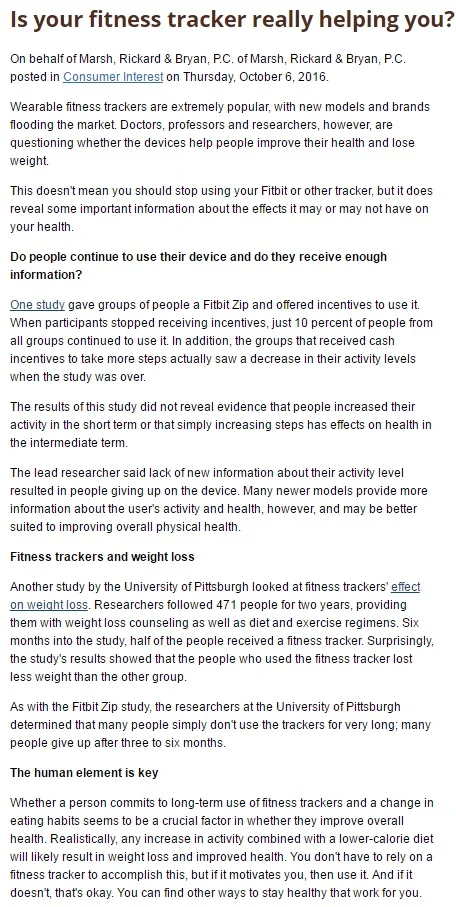 Is your fitness tracker really helping you?

On behalf of Marsh, Rickard & Bryan, P.C. of Marsh, Rickard & Bryan, P.C. posted in Consumer Interest on Thursday, October 6, 2016.

Wearable fitness trackers are extremely popular, with new models and brands flooding the market. Doctors, professors and researchers, however, are questioning whether the devices help people improve their health and lose weight.

This doesn't mean you should stop using your Fitbit or other tracker, but it does reveal some important information about the effects it may or may not have on your health.

Do people continue to use their device and do they receive enough information?

One study gave groups of people a Fitbit Zip and offered incentives to use it. When participants stopped receiving incentives, just 10 percent of people from all groups continued to use it. In addition, the groups that received cash incentives to take more steps actually saw a decrease in their activity levels when the study was over.

The results of this study did not reveal evidence that people increased their activity in the short term or that simply increasing steps has effects on health in the intermediate term.

The lead researcher said lack of new information about their activity level resulted in people giving up on the device. Many newer models provide more information about the user's activity and health, however, and may be better suited to improving overall physical health.

Fitness trackers and weight loss

Another study by the University of Pittsburgh looked at fitness trackers' effect on weight loss. Researchers followed 471 people for two years, providing them with weight loss counseling as well as diet and exercise regimens. Six months into the study, half of the people received a fitness tracker. Surprisingly, the study's results showed that the people who used the fitness tracker lost less weight than the other group.

As with the Fitbit Zip study, the researchers at the University of Pittsburgh determined that many people simply don't use the trackers for very long; many people give up after three to six months.

The human element is key

Whether a person commits to long-term use of fitness trackers and a change in eating habits seems to be a crucial factor in whether they improve overall health. Realistically, any increase in activity combined with a lower-calorie diet will likely result in weight loss and improved health. You don't have to rely on a fitness tracker to accomplish this, but if it motivates you, then use it. And if it doesn't, that's okay. You can find other ways to stay healthy that work for you.